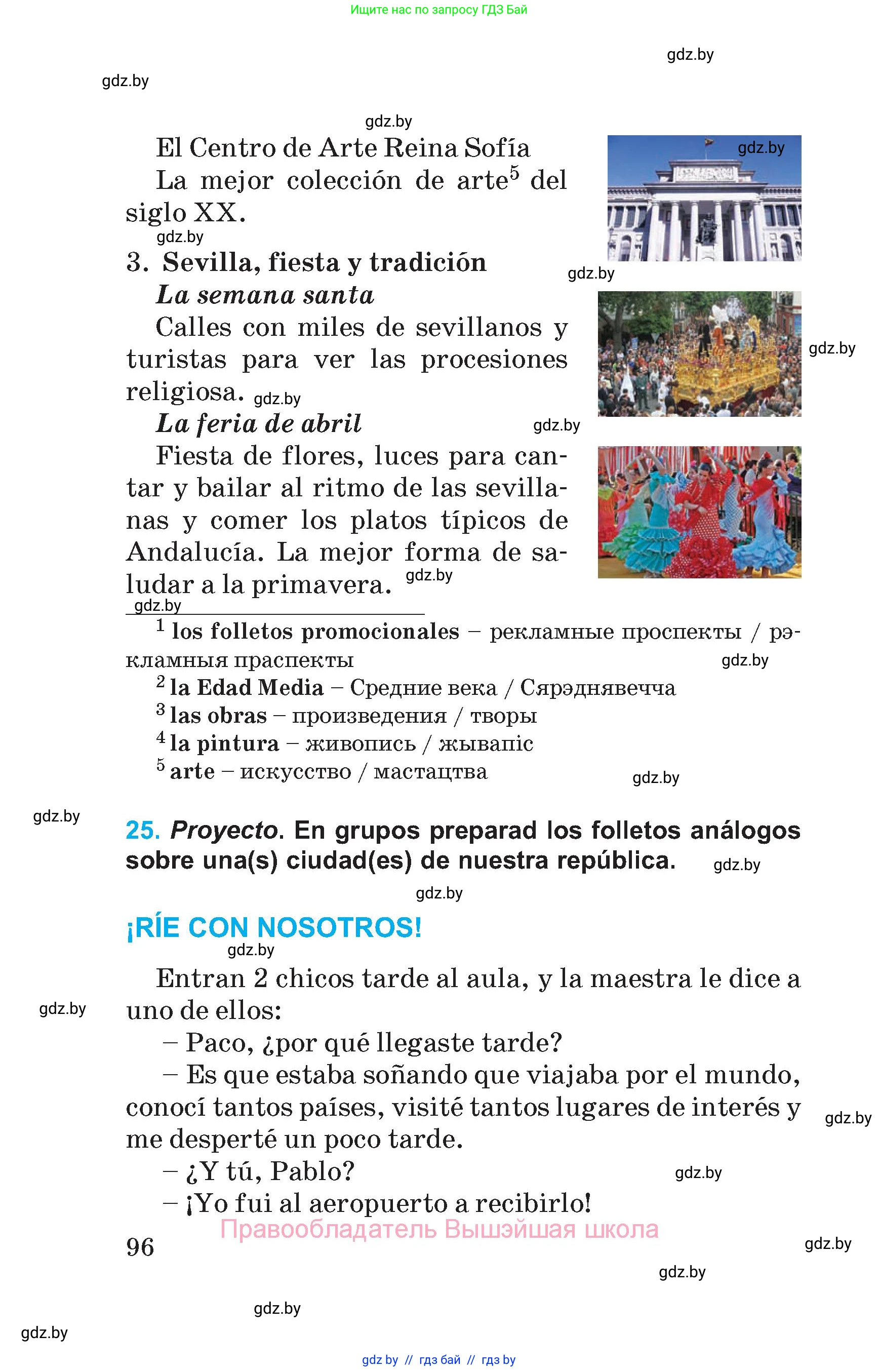 Ищите нас по запросу ГДЗ Бай

gdz.by

gdz.by

gdz.by

El Centro de Arte Reina Sofía

La mejor colección de arte$^5$ del siglo XX.

gdz.by

gdz.by

3. Sevilla, fiesta y tradición

gdz.by

La semana santa

Calles con miles de sevillanos y turistas para ver las procesiones religiosa. gdz.by

gdz.by

La feria de abril

gdz.by

Fiesta de flores, luces para cantar y bailar al ritmo de las sevillanas y comer los platos típicos de Andalucía. La mejor forma de saludar a la primavera. gdz.by

gdz.by

$^1$ los folletos promocionales – рекламные проспекты / рэкламныя праспекты

gdz.by

$^2$ la Edad Media – Средние века / Сярэднявечча

$^3$ las obras – произведения / творы

$^4$ la pintura – живопись / жывапіс

$^5$ arte – искусство / мастацтва

gdz.by

gdz.by

25. Proyecto. En grupos preparad los folletos análogos sobre una(s) ciudad(es) de nuestra república. gdz.by

gdz.by

¡RÍE CON NOSOTROS!

gdz.by

Entran 2 chicos tarde al aula, y la maestra le dice a uno de ellos:

gdz.by

– Paco, ¿por qué llegaste tarde?

– Es que estaba soñando que viajaba por el mundo, conocí tantos países, visité tantos lugares de interés y me desperté un poco tarde.

gdz.by

– ¿Y tú, Pablo?

gdz.by

– ¡Yo fui al aeropuerto a recibirlo!

Правообладатель Вышэйшая школа

96

gdz.by

gdz.by

gdz.by

gdz.by

gdz by // гдз бай // гдз by